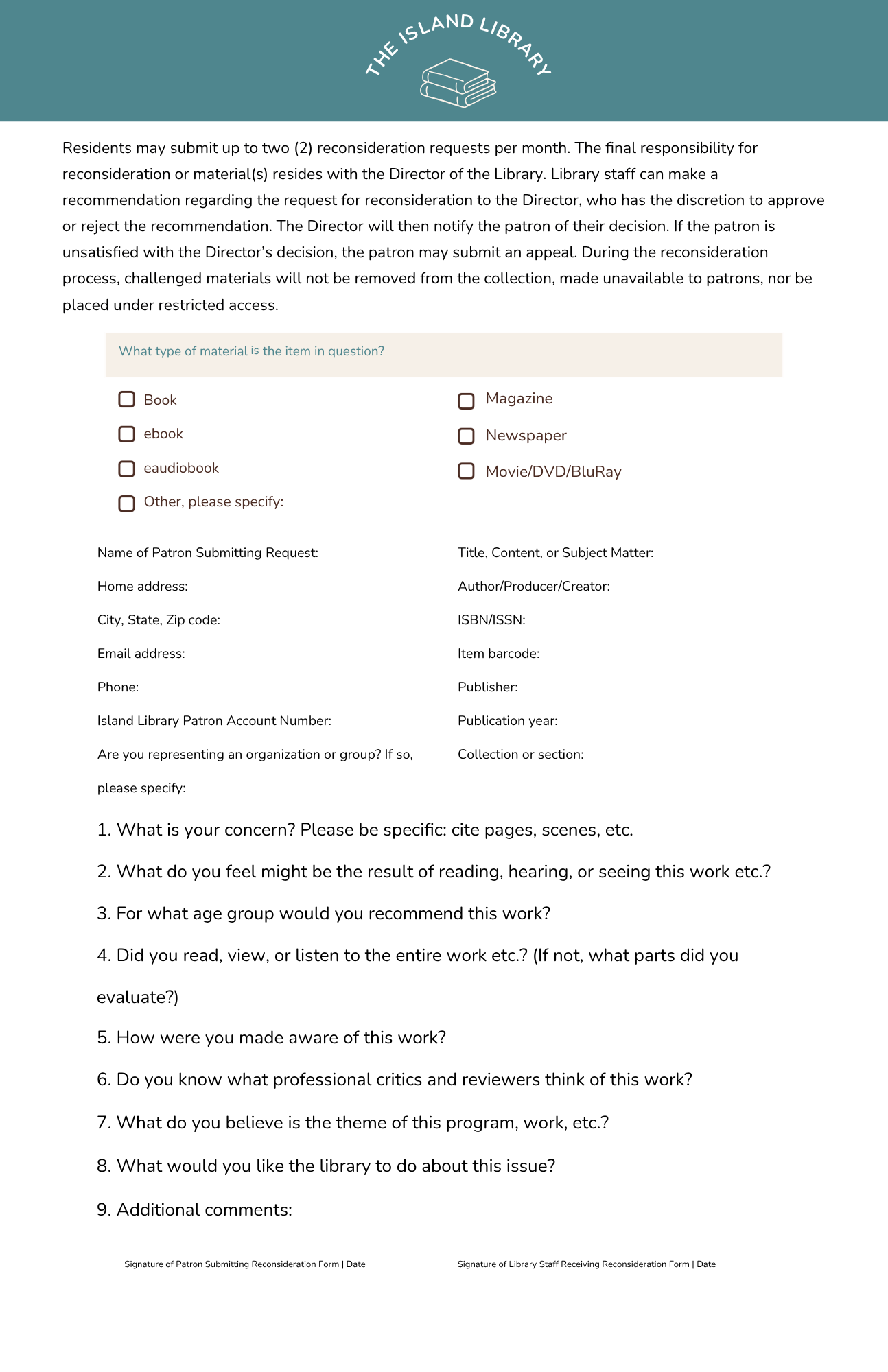 THE ISLAND LIBRARY

Residents may submit up to two (2) reconsideration requests per month. The final responsibility for reconsideration or material(s) resides with the Director of the Library. Library staff can make a recommendation regarding the request for reconsideration to the Director, who has the discretion to approve or reject the recommendation. The Director will then notify the patron of their decision. If the patron is unsatisfied with the Director's decision, the patron may submit an appeal. During the reconsideration process, challenged materials will not be removed from the collection, made unavailable to patrons, nor be placed under restricted access.

What type of material is the item in question?

☐ Book
☐ ebook
☐ eaudiobook
☐ Other, please specify:

☐ Magazine
☐ Newspaper
☐ Movie/DVD/BluRay

Name of Patron Submitting Request:
Home address:
City, State, Zip code:
Email address:
Phone:
Island Library Patron Account Number:
Are you representing an organization or group? If so, please specify:

Title, Content, or Subject Matter:
Author/Producer/Creator:
ISBN/ISSN:
Item barcode:
Publisher:
Publication year:
Collection or section:

1. What is your concern? Please be specific: cite pages, scenes, etc.

2. What do you feel might be the result of reading, hearing, or seeing this work etc.?

3. For what age group would you recommend this work?

4. Did you read, view, or listen to the entire work etc.? (If not, what parts did you evaluate?)

5. How were you made aware of this work?

6. Do you know what professional critics and reviewers think of this work?

7. What do you believe is the theme of this program, work, etc.?

8. What would you like the library to do about this issue?

9. Additional comments:

Signature of Patron Submitting Reconsideration Form | Date

Signature of Library Staff Receiving Reconsideration Form | Date